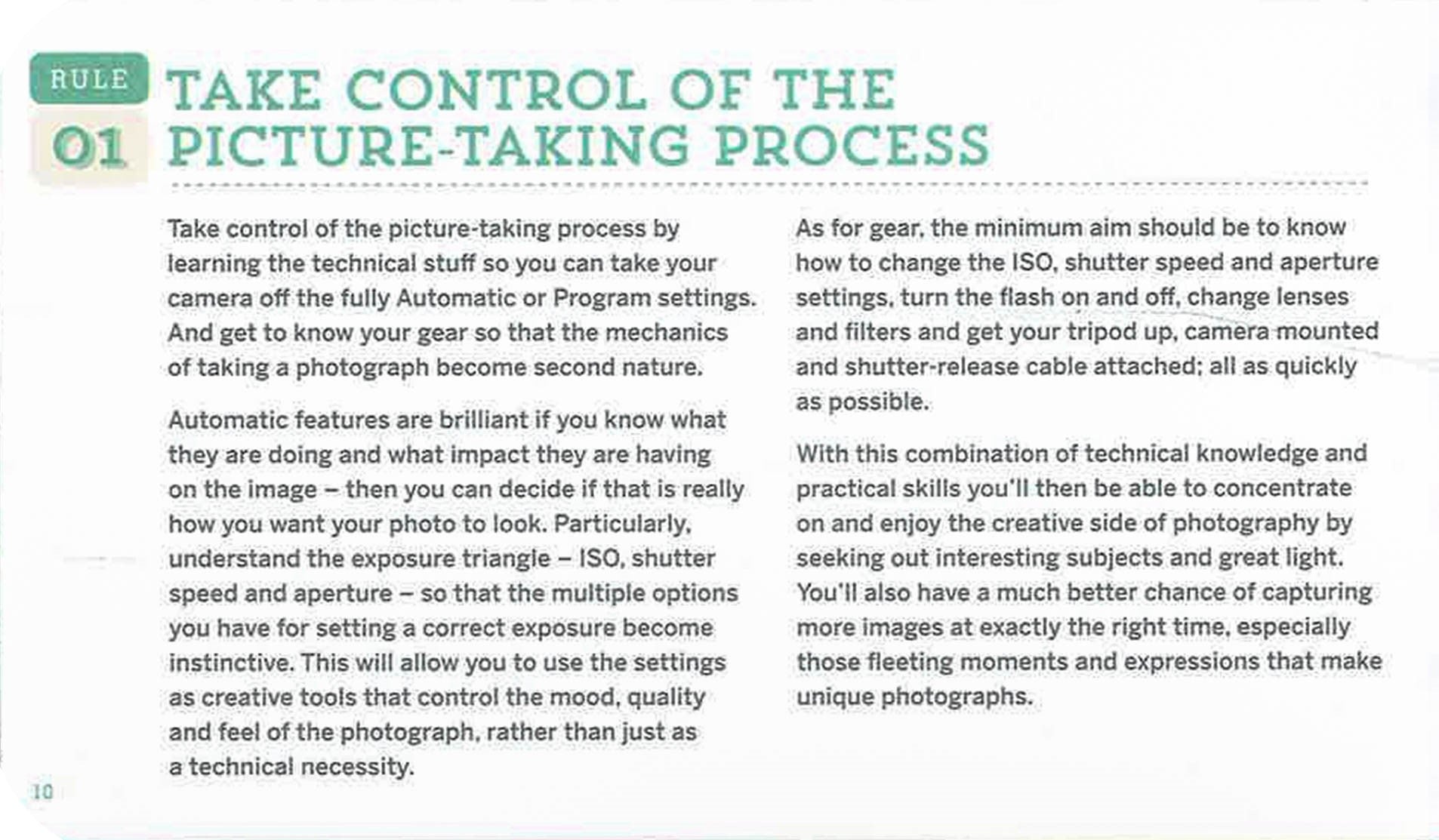 RULE
01
TAKE CONTROL OF THE PICTURE-TAKING PROCESS

Take control of the picture-taking process by learning the technical stuff so you can take your camera off the fully Automatic or Program settings. And get to know your gear so that the mechanics of taking a photograph become second nature.

Automatic features are brilliant if you know what they are doing and what impact they are having on the image – then you can decide if that is really how you want your photo to look. Particularly, understand the exposure triangle – ISO, shutter speed and aperture – so that the multiple options you have for setting a correct exposure become instinctive. This will allow you to use the settings as creative tools that control the mood, quality and feel of the photograph, rather than just as a technical necessity.

As for gear, the minimum aim should be to know how to change the ISO, shutter speed and aperture settings, turn the flash on and off, change lenses and filters and get your tripod up, camera mounted and shutter-release cable attached; all as quickly as possible.

With this combination of technical knowledge and practical skills you'll then be able to concentrate on and enjoy the creative side of photography by seeking out interesting subjects and great light. You'll also have a much better chance of capturing more images at exactly the right time, especially those fleeting moments and expressions that make unique photographs.

10